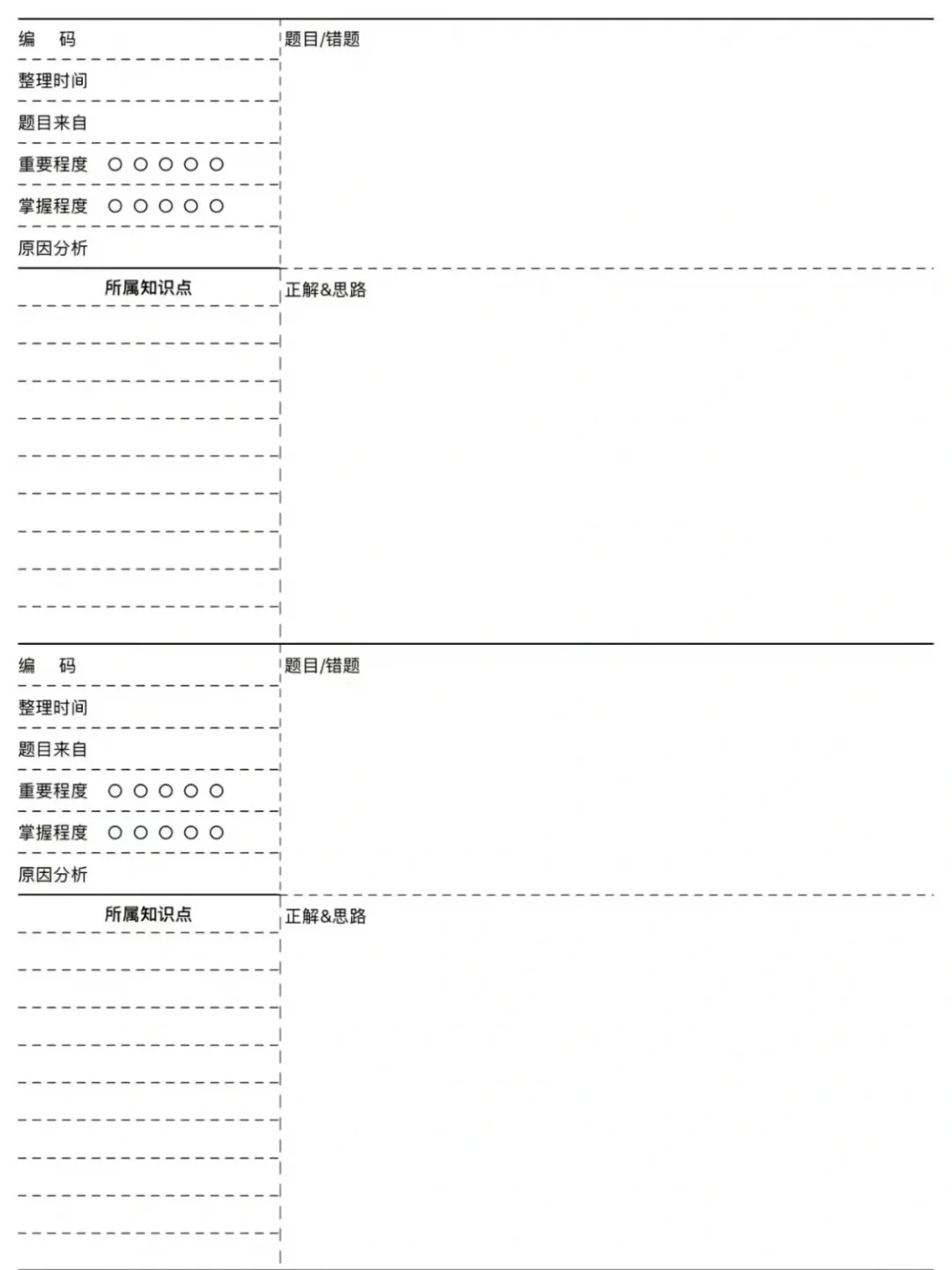 编　码

整理时间

题目来自

重要程度 ○ ○ ○ ○ ○

掌握程度 ○ ○ ○ ○ ○

原因分析

所属知识点

题目/错题

正解&思路

编　码

整理时间

题目来自

重要程度 ○ ○ ○ ○ ○

掌握程度 ○ ○ ○ ○ ○

原因分析

所属知识点

题目/错题

正解&思路